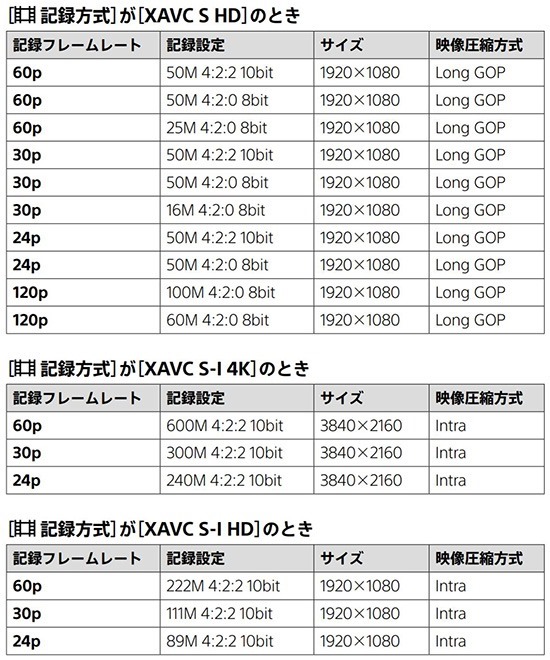 [記録方式]が[XAVC S HD]のとき

| 記録フレームレート | 記録設定 | サイズ | 映像圧縮方式 |
|---|---|---|---|
| 60p | 50M 4:2:2 10bit | 1920×1080 | Long GOP |
| 60p | 50M 4:2:0 8bit | 1920×1080 | Long GOP |
| 60p | 25M 4:2:0 8bit | 1920×1080 | Long GOP |
| 30p | 50M 4:2:2 10bit | 1920×1080 | Long GOP |
| 30p | 50M 4:2:0 8bit | 1920×1080 | Long GOP |
| 30p | 16M 4:2:0 8bit | 1920×1080 | Long GOP |
| 24p | 50M 4:2:2 10bit | 1920×1080 | Long GOP |
| 24p | 50M 4:2:0 8bit | 1920×1080 | Long GOP |
| 120p | 100M 4:2:0 8bit | 1920×1080 | Long GOP |
| 120p | 60M 4:2:0 8bit | 1920×1080 | Long GOP |

[記録方式]が[XAVC S-I 4K]のとき

| 記録フレームレート | 記録設定 | サイズ | 映像圧縮方式 |
|---|---|---|---|
| 60p | 600M 4:2:2 10bit | 3840×2160 | Intra |
| 30p | 300M 4:2:2 10bit | 3840×2160 | Intra |
| 24p | 240M 4:2:2 10bit | 3840×2160 | Intra |

[記録方式]が[XAVC S-I HD]のとき

| 記録フレームレート | 記録設定 | サイズ | 映像圧縮方式 |
|---|---|---|---|
| 60p | 222M 4:2:2 10bit | 1920×1080 | Intra |
| 30p | 111M 4:2:2 10bit | 1920×1080 | Intra |
| 24p | 89M 4:2:2 10bit | 1920×1080 | Intra |